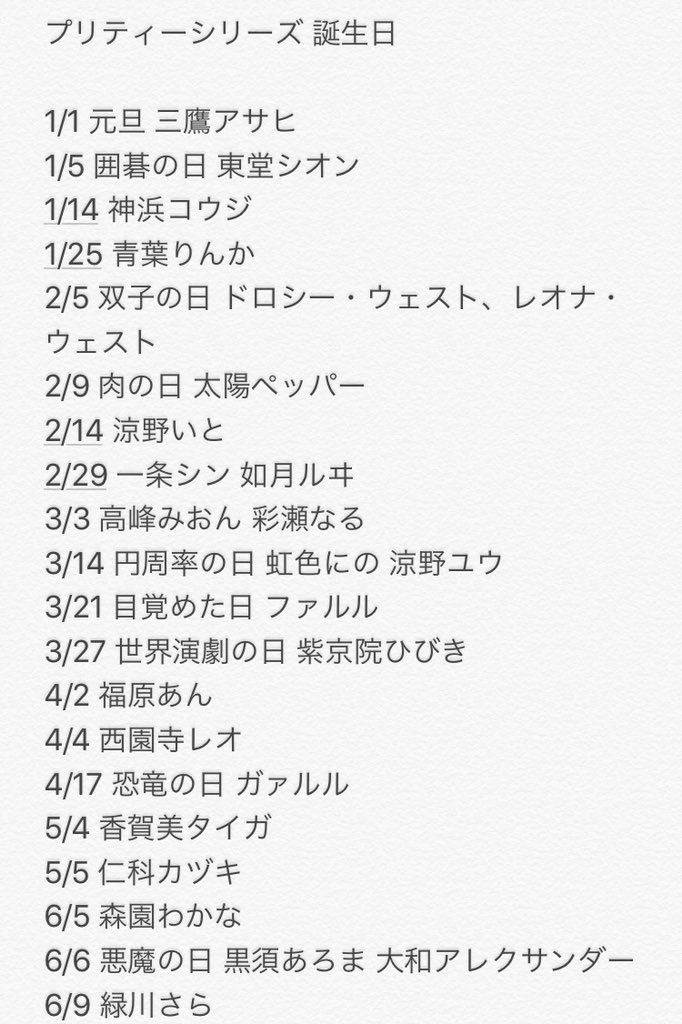 プリティーシリーズ 誕生日

1/1 元旦 三鷹アサヒ
1/5 囲碁の日 東堂シオン
1/14 神浜コウジ
1/25 青葉りんか
2/5 双子の日 ドロシー・ウェスト、レオナ・ウェスト
2/9 肉の日 太陽ペッパー
2/14 涼野いと
2/29 一条シン 如月ルヰ
3/3 高峰みおん 彩瀬なる
3/14 円周率の日 虹色にの 涼野ユウ
3/21 目覚めた日 ファルル
3/27 世界演劇の日 紫京院ひびき
4/2 福原あん
4/4 西園寺レオ
4/17 恐竜の日 ガァルル
5/4 香賀美タイガ
5/5 仁科カヅキ
6/5 森園わかな
6/6 悪魔の日 黒須あろま 大和アレクサンダー
6/9 緑川さら